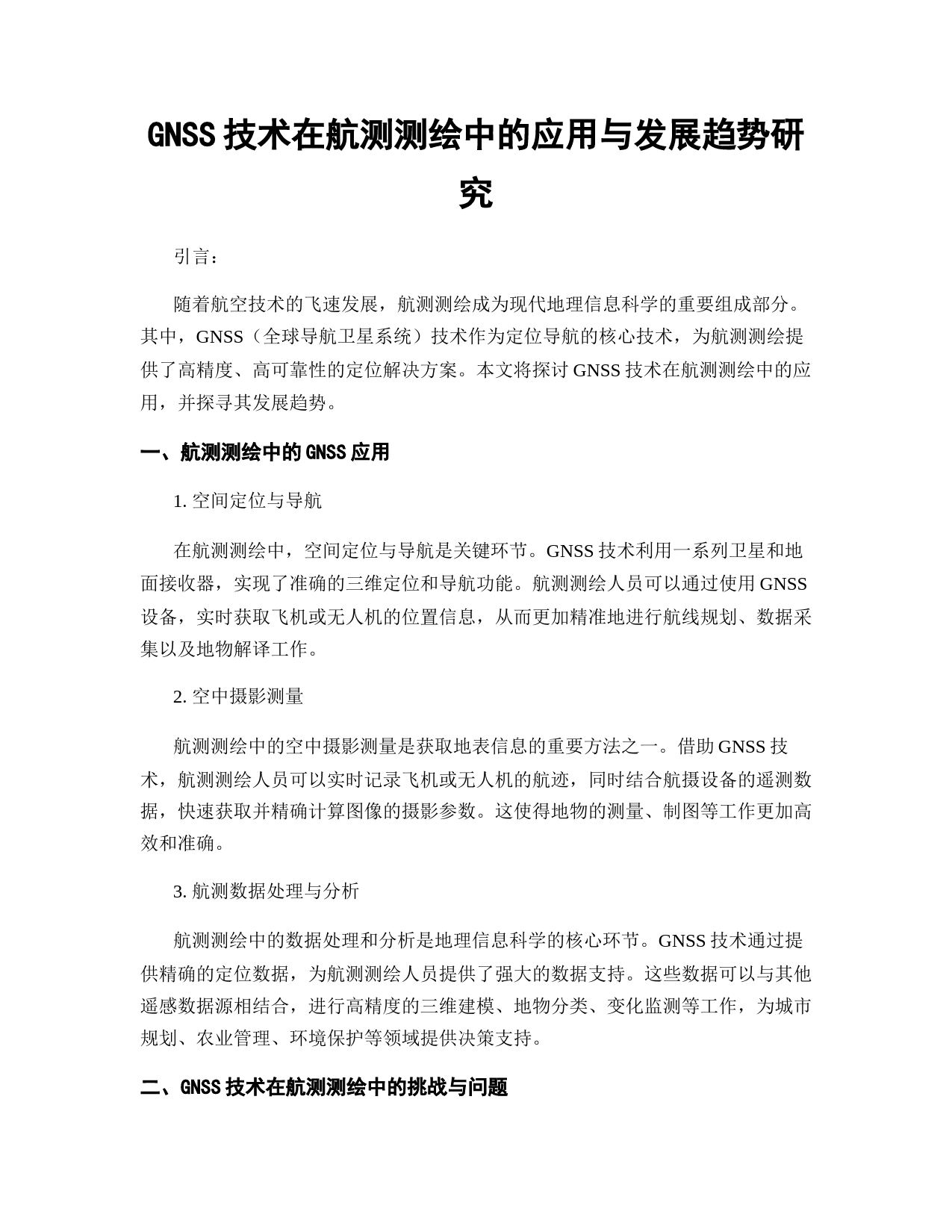 GNSS 技术在航测测绘中的应用与发展趋势研究

引言：

随着航空技术的飞速发展，航测测绘成为现代地理信息科学的重要组成部分。其中，GNSS（全球导航卫星系统）技术作为定位导航的核心技术，为航测测绘提供了高精度、高可靠性的定位解决方案。本文将探讨 GNSS 技术在航测测绘中的应用，并探寻其发展趋势。

一、航测测绘中的 GNSS 应用

1. 空间定位与导航

在航测测绘中，空间定位与导航是关键环节。GNSS 技术利用一系列卫星和地面接收器，实现了准确的三维定位和导航功能。航测测绘人员可以通过使用 GNSS 设备，实时获取飞机或无人机的位置信息，从而更加精准地进行航线规划、数据采集以及地物解译工作。

2. 空中摄影测量

航测测绘中的空中摄影测量是获取地表信息的重要方法之一。借助 GNSS 技术，航测测绘人员可以实时记录飞机或无人机的航迹，同时结合航摄设备的遥测数据，快速获取并精确计算图像的摄影参数。这使得地物的测量、制图等工作更加高效和准确。

3. 航测数据处理与分析

航测测绘中的数据处理和分析是地理信息科学的核心环节。GNSS 技术通过提供精确的定位数据，为航测测绘人员提供了强大的数据支持。这些数据可以与其他遥感数据源相结合，进行高精度的三维建模、地物分类、变化监测等工作，为城市规划、农业管理、环境保护等领域提供决策支持。

二、GNSS 技术在航测测绘中的挑战与问题